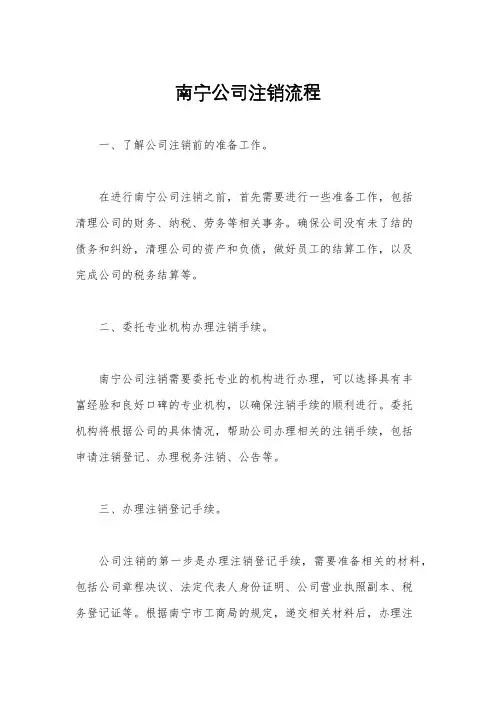 南宁公司注销流程

一、了解公司注销前的准备工作。

在进行南宁公司注销之前，首先需要进行一些准备工作，包括清理公司的财务、纳税、劳务等相关事务。确保公司没有未了结的债务和纠纷，清理公司的资产和负债，做好员工的结算工作，以及完成公司的税务结算等。

二、委托专业机构办理注销手续。

南宁公司注销需要委托专业的机构进行办理，可以选择具有丰富经验和良好口碑的专业机构，以确保注销手续的顺利进行。委托机构将根据公司的具体情况，帮助公司办理相关的注销手续，包括申请注销登记、办理税务注销、公告等。

三、办理注销登记手续。

公司注销的第一步是办理注销登记手续，需要准备相关的材料，包括公司章程决议、法定代表人身份证明、公司营业执照副本、税务登记证等。根据南宁市工商局的规定，递交相关材料后，办理注